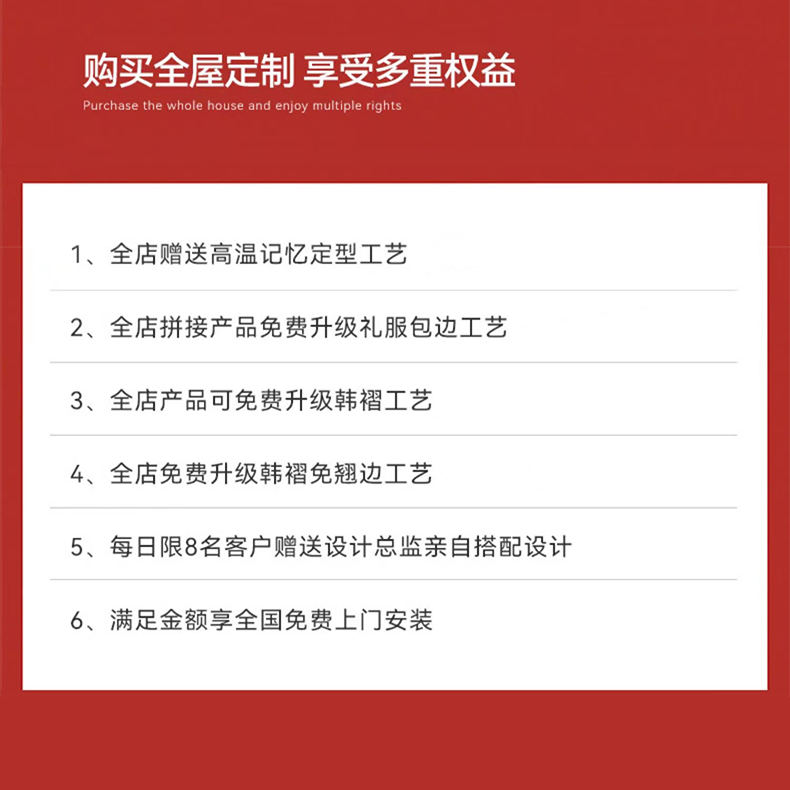 购买全屋定制 享受多重权益

Purchase the whole house and enjoy multiple rights

1、全店赠送高温记忆定型工艺

2、全店拼接产品免费升级礼服包边工艺

3、全店产品可免费升级韩褶工艺

4、全店免费升级韩褶免翘边工艺

5、每日限8名客户赠送设计总监亲自搭配设计

6、满足金额享全国免费上门安装